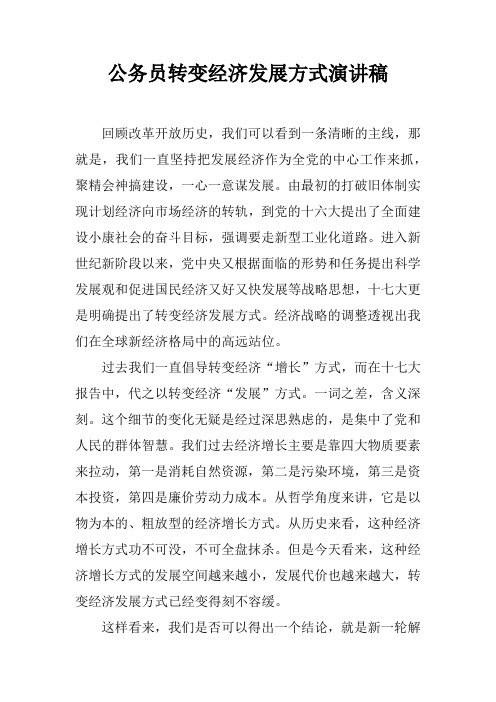 公务员转变经济发展方式演讲稿

回顾改革开放历史，我们可以看到一条清晰的主线，那就是，我们一直坚持把发展经济作为全党的中心工作来抓，聚精会神搞建设，一心一意谋发展。由最初的打破旧体制实现计划经济向市场经济的转轨，到党的十六大提出了全面建设小康社会的奋斗目标，强调要走新型工业化道路。进入新世纪新阶段以来，党中央又根据面临的形势和任务提出科学发展观和促进国民经济又好又快发展等战略思想，十七大更是明确提出了转变经济发展方式。经济战略的调整透视出我们在全球新经济格局中的高远站位。

过去我们一直倡导转变经济“增长”方式，而在十七大报告中，代之以转变经济“发展”方式。一词之差，含义深刻。这个细节的变化无疑是经过深思熟虑的，是集中了党和人民的群体智慧。我们过去经济增长主要是靠四大物质要素来拉动，第一是消耗自然资源，第二是污染环境，第三是资本投资，第四是廉价劳动力成本。从哲学角度来讲，它是以物为本的、粗放型的经济增长方式。从历史来看，这种经济增长方式功不可没，不可全盘抹杀。但是今天看来，这种经济增长方式的发展空间越来越小，发展代价也越来越大，转变经济发展方式已经变得刻不容缓。

这样看来，我们是否可以得出一个结论，就是新一轮解